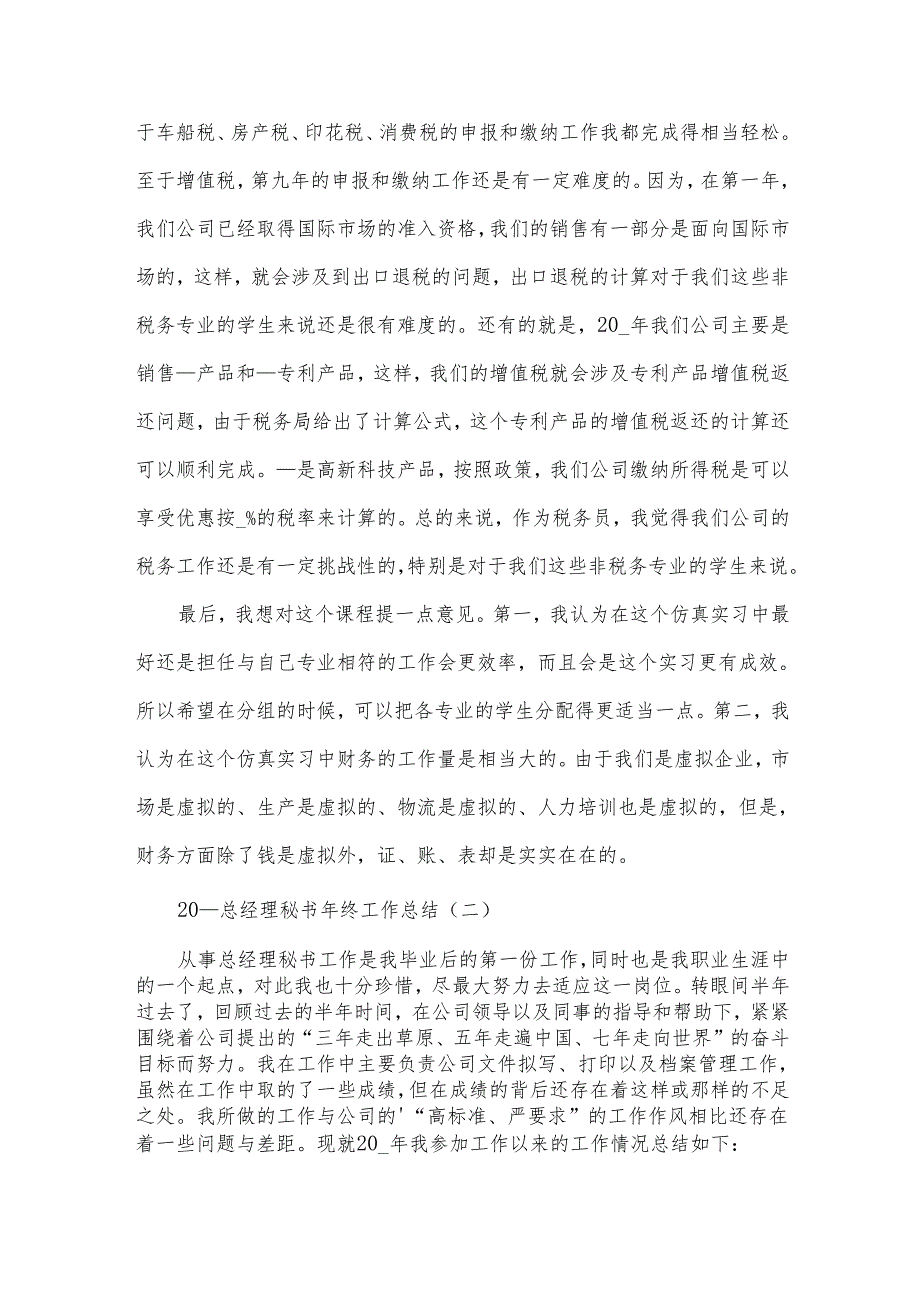 于车船税、房产税、印花税、消费税的申报和缴纳工作我都完成得相当轻松。至于增值税，第九年的申报和缴纳工作还是有一定难度的。因为，在第一年，我们公司已经取得国际市场的准入资格，我们的销售有一部分是面向国际市场的，这样，就会涉及到出口退税的问题，出口退税的计算对于我们这些非税务专业的学生来说还是很有难度的。还有的就是，20_年我们公司主要是销售—产品和—专利产品，这样，我们的增值税就会涉及专利产品增值税返还问题，由于税务局给出了计算公式，这个专利产品的增值税返还的计算还可以顺利完成。—是高新科技产品，按照政策，我们公司缴纳所得税是可以享受优惠按_%的税率来计算的。总的来说，作为税务员，我觉得我们公司的税务工作还是有一定挑战性的，特别是对于我们这些非税务专业的学生来说。

最后，我想对这个课程提一点意见。第一，我认为在这个仿真实习中最好还是担任与自己专业相符的工作会更效率，而且会是这个实习更有成效。所以希望在分组的时候，可以把各专业的学生分配得更适当一点。第二，我认为在这个仿真实习中财务的工作量是相当大的。由于我们是虚拟企业，市场是虚拟的、生产是虚拟的、物流是虚拟的、人力培训也是虚拟的，但是，财务方面除了钱是虚拟外，证、账、表却是实实在在的。

20—总经理秘书年终工作总结（二）

从事总经理秘书工作是我毕业后的第一份工作，同时也是我职业生涯中的一个起点，对此我也十分珍惜，尽最大努力去适应这一岗位。转眼间半年过去了，回顾过去的半年时间，在公司领导以及同事的指导和帮助下，紧紧围绕着公司提出的“三年走出草原、五年走遍中国、七年走向世界”的奋斗目标而努力。我在工作中主要负责公司文件拟写、打印以及档案管理工作，虽然在工作中取的了一些成绩，但在成绩的背后还存在着这样或那样的不足之处。我所做的工作与公司的'“高标准、严要求”的工作作风相比还存在着一些问题与差距。现就20_年我参加工作以来的工作情况总结如下：